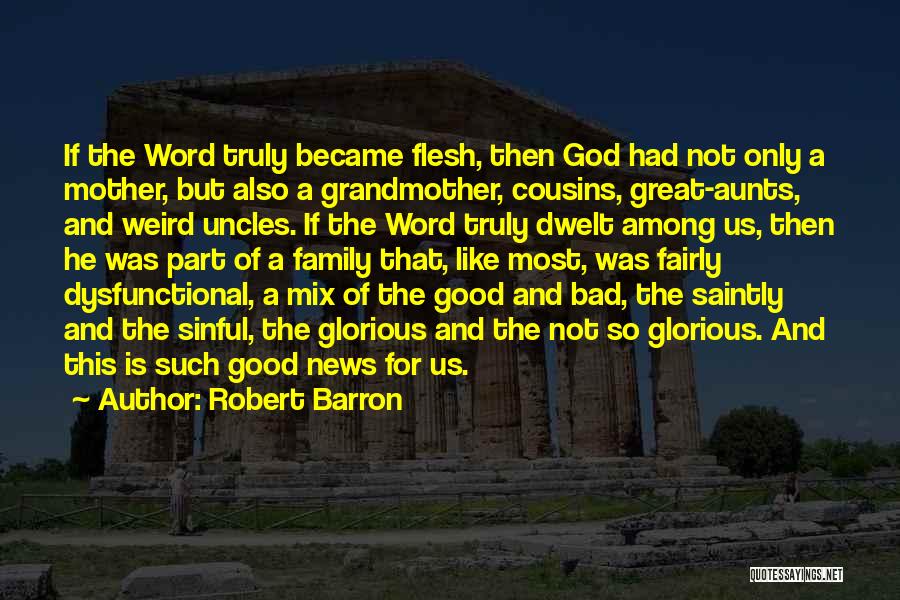 If the Word truly became flesh, then God had not only a mother, but also a grandmother, cousins, great-aunts, and weird uncles. If the Word truly dwelt among us, then he was part of a family that, like most, was fairly dysfunctional, a mix of the good and bad, the saintly and the sinful, the glorious and the not so glorious. And this is such good news for us.

~ Author: Robert Barron

QUOTESSAYINGS.NET